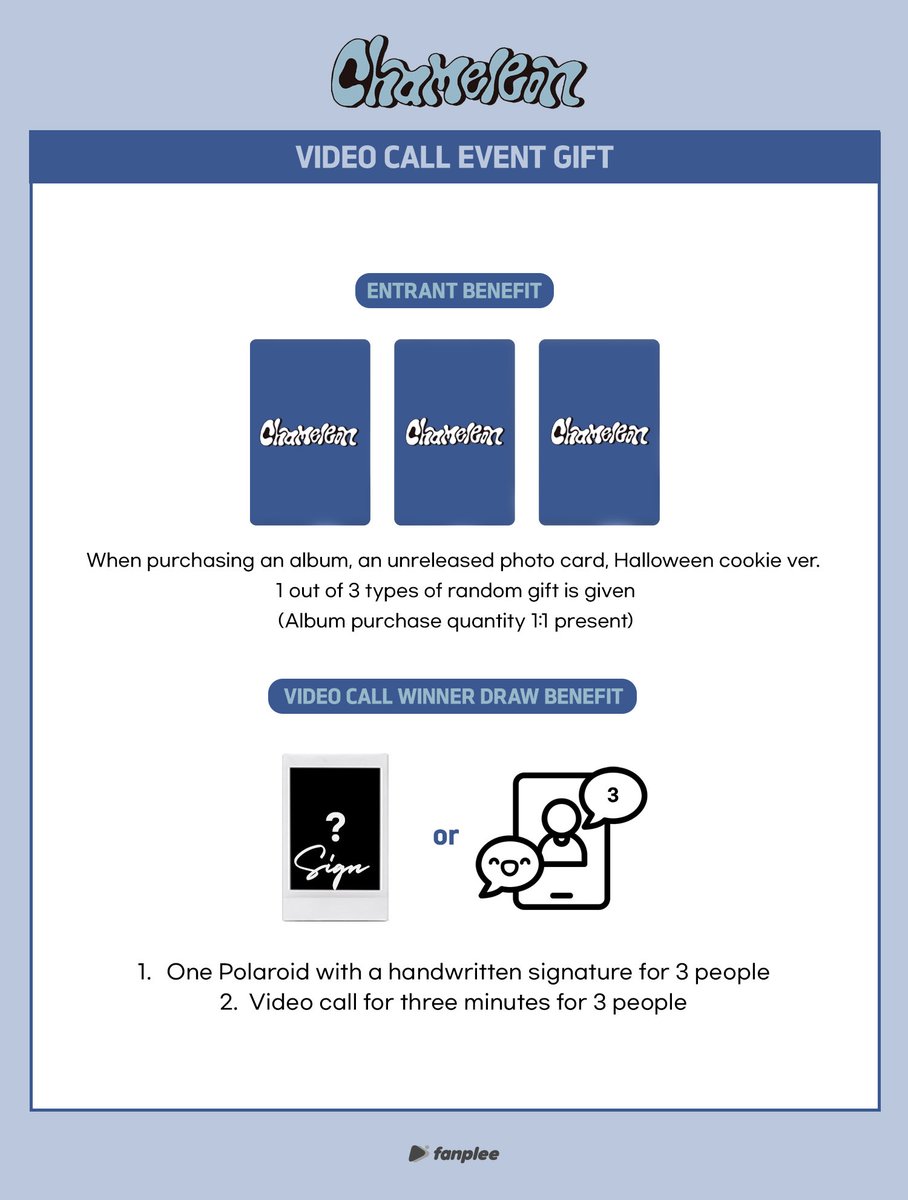 Chameleon

VIDEO CALL EVENT GIFT

ENTRANT BENEFIT

Chameleon

Chameleon

Chameleon

When purchasing an album, an unreleased photo card, Halloween cookie ver.
1 out of 3 types of random gift is given
(Album purchase quantity 1:1 present)

VIDEO CALL WINNER DRAW BENEFIT

?
Sign

or

3

1. One Polaroid with a handwritten signature for 3 people
2. Video call for three minutes for 3 people

fanplee